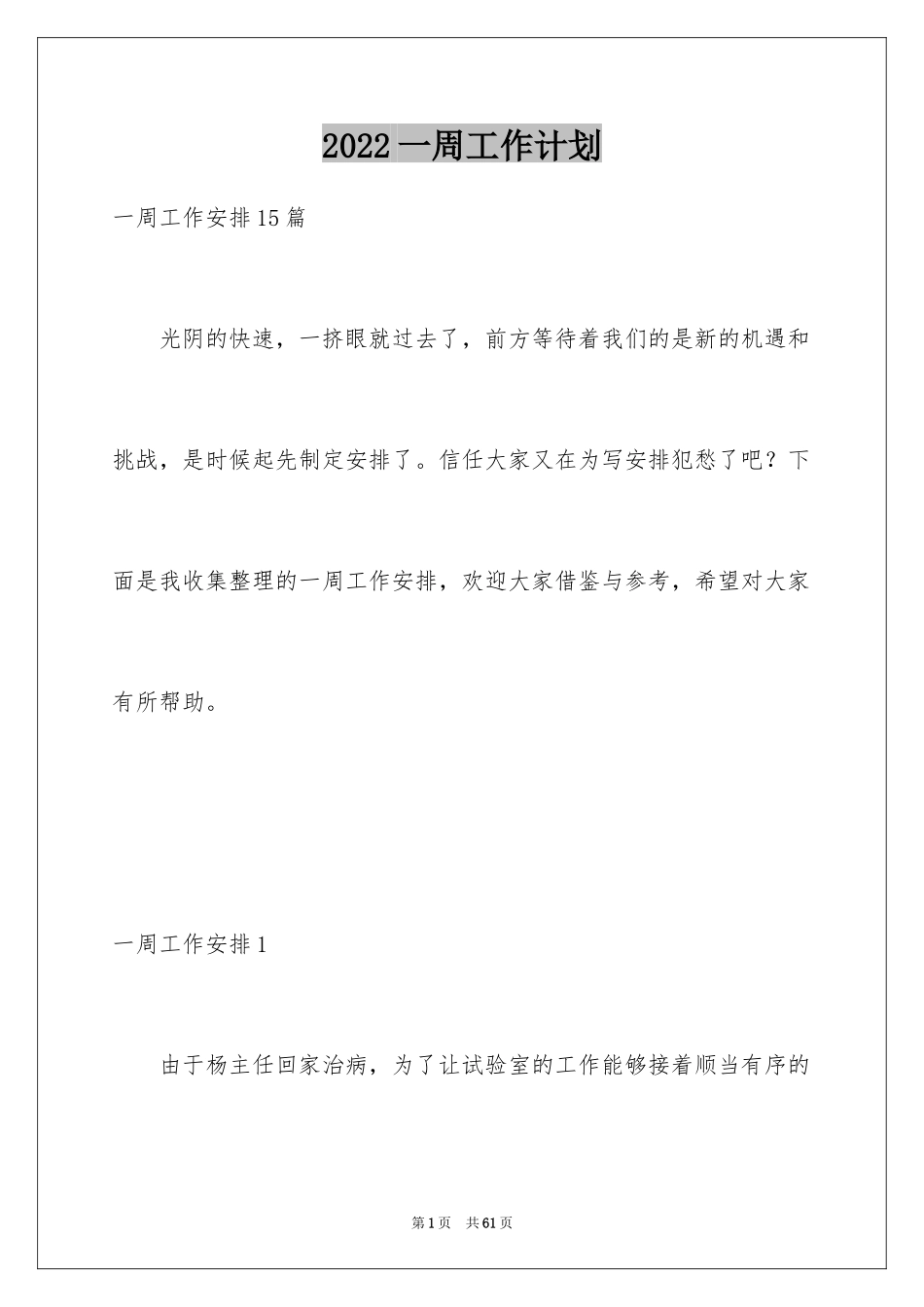 2022 一周工作计划

一周工作安排 15 篇

光阴的快速，一挤眼就过去了，前方等待着我们的是新的机遇和挑战，是时候起先制定安排了。信任大家又在为写安排犯愁了吧？下面是我收集整理的一周工作安排，欢迎大家借鉴与参考，希望对大家有所帮助。

一周工作安排 1

由于杨主任回家治病，为了让试验室的工作能够接着顺当有序的

第 1 页　共 61 页